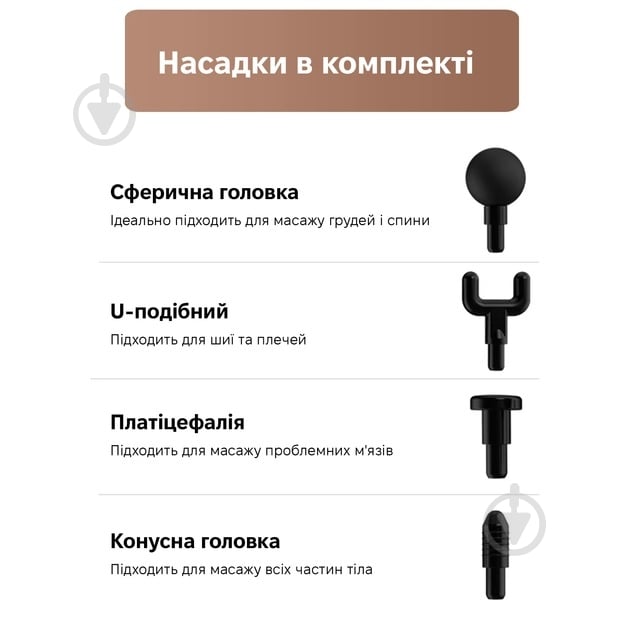 Насадки в комплекті

Сферична головка
Ідеально підходить для масажу грудей і спини

U-подібний
Підходить для шиї та плечей

Платіцефалія
Підходить для масажу проблемних м'язів

Конусна головка
Підходить для масажу всіх частин тіла